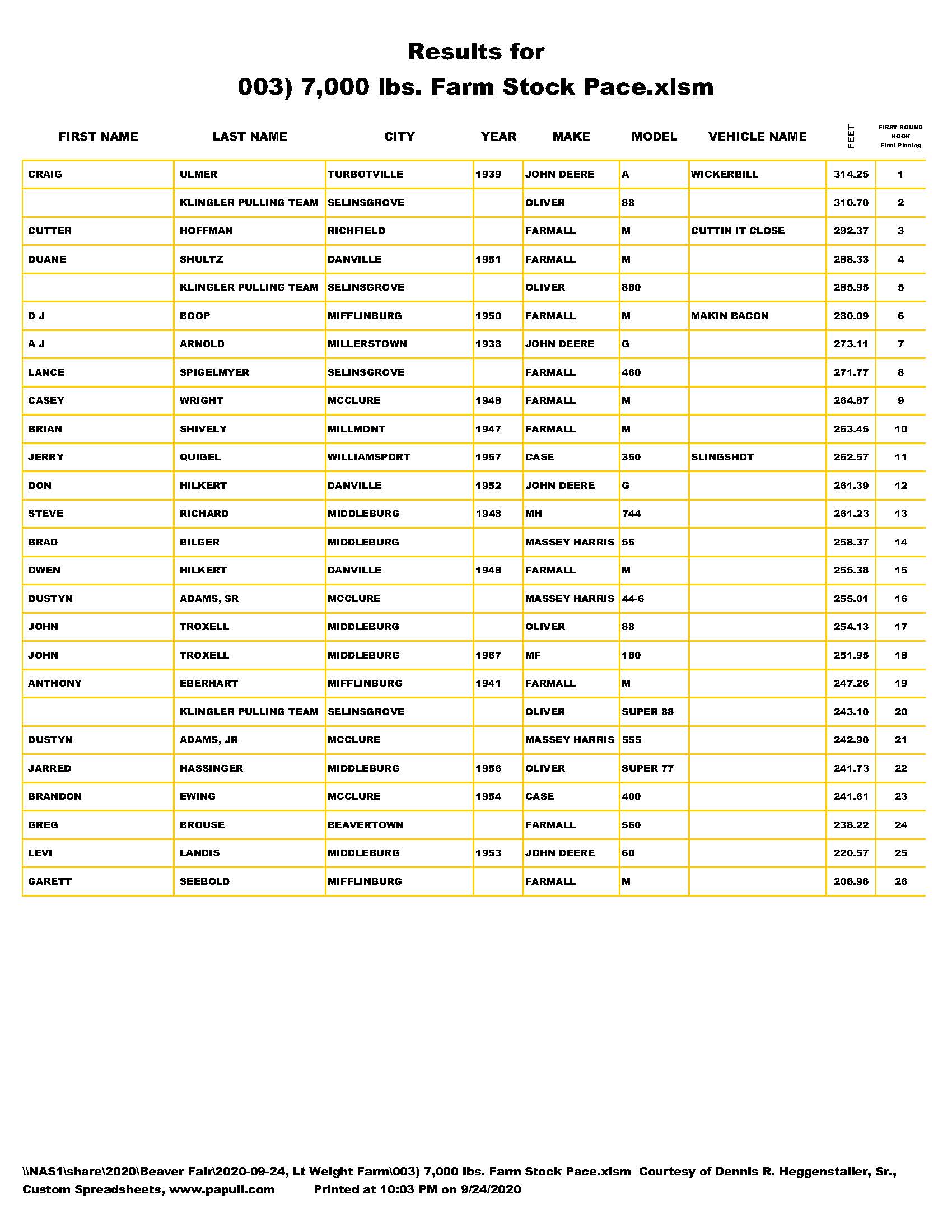 Results for
003) 7,000 lbs. Farm Stock Pace.xlsm

| FIRST NAME | LAST NAME | CITY | YEAR | MAKE | MODEL | VEHICLE NAME | FEET | FIRST ROUND HOOK Final Placing |
|---|---|---|---|---|---|---|---|---|
| CRAIG | ULMER | TURBOTVILLE | 1939 | JOHN DEERE | A | WICKERBILL | 314.25 | 1 |
| | KLINGLER PULLING TEAM | SELINSGROVE | | OLIVER | 88 | | 310.70 | 2 |
| CUTTER | HOFFMAN | RICHFIELD | | FARMALL | M | CUTTIN IT CLOSE | 292.37 | 3 |
| DUANE | SHULTZ | DANVILLE | 1951 | FARMALL | M | | 288.33 | 4 |
| | KLINGLER PULLING TEAM | SELINSGROVE | | OLIVER | 880 | | 285.95 | 5 |
| D J | BOOP | MIFFLINBURG | 1950 | FARMALL | M | MAKIN BACON | 280.09 | 6 |
| A J | ARNOLD | MILLERSTOWN | 1938 | JOHN DEERE | G | | 273.11 | 7 |
| LANCE | SPIGELMYER | SELINSGROVE | | FARMALL | 460 | | 271.77 | 8 |
| CASEY | WRIGHT | MCCLURE | 1948 | FARMALL | M | | 264.87 | 9 |
| BRIAN | SHIVELY | MILLMONT | 1947 | FARMALL | M | | 263.45 | 10 |
| JERRY | QUIGEL | WILLIAMSPORT | 1957 | CASE | 350 | SLINGSHOT | 262.57 | 11 |
| DON | HILKERT | DANVILLE | 1952 | JOHN DEERE | G | | 261.39 | 12 |
| STEVE | RICHARD | MIDDLEBURG | 1948 | MH | 744 | | 261.23 | 13 |
| BRAD | BILGER | MIDDLEBURG | | MASSEY HARRIS | 55 | | 258.37 | 14 |
| OWEN | HILKERT | DANVILLE | 1948 | FARMALL | M | | 255.38 | 15 |
| DUSTYN | ADAMS, SR | MCCLURE | | MASSEY HARRIS | 44-6 | | 255.01 | 16 |
| JOHN | TROXELL | MIDDLEBURG | | OLIVER | 88 | | 254.13 | 17 |
| JOHN | TROXELL | MIDDLEBURG | 1967 | MF | 180 | | 251.95 | 18 |
| ANTHONY | EBERHART | MIFFLINBURG | 1941 | FARMALL | M | | 247.26 | 19 |
| | KLINGLER PULLING TEAM | SELINSGROVE | | OLIVER | SUPER 88 | | 243.10 | 20 |
| DUSTYN | ADAMS, JR | MCCLURE | | MASSEY HARRIS | 555 | | 242.90 | 21 |
| JARRED | HASSINGER | MIDDLEBURG | 1956 | OLIVER | SUPER 77 | | 241.73 | 22 |
| BRANDON | EWING | MCCLURE | 1954 | CASE | 400 | | 241.61 | 23 |
| GREG | BROUSE | BEAVERTOWN | | FARMALL | 560 | | 238.22 | 24 |
| LEVI | LANDIS | MIDDLEBURG | 1953 | JOHN DEERE | 60 | | 220.57 | 25 |
| GARETT | SEEBOLD | MIFFLINBURG | | FARMALL | M | | 206.96 | 26 |

\\NAS1\share\2020\Beaver Fair\2020-09-24, Lt Weight Farm\003) 7,000 lbs. Farm Stock Pace.xlsm Courtesy of Dennis R. Heggenstaller, Sr., Custom Spreadsheets, www.papull.com Printed at 10:03 PM on 9/24/2020